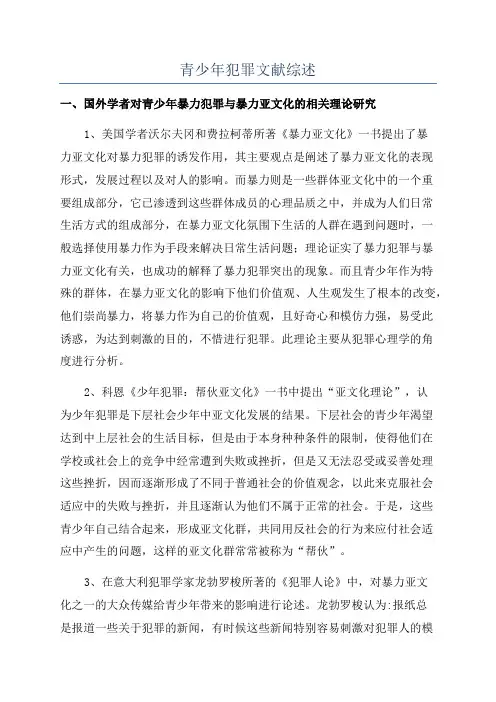 青少年犯罪文献综述

一、国外学者对青少年暴力犯罪与暴力亚文化的相关理论研究

1、美国学者沃尔夫冈和费拉柯蒂所著《暴力亚文化》一书提出了暴力亚文化对暴力犯罪的诱发作用，其主要观点是阐述了暴力亚文化的表现形式，发展过程以及对人的影响。而暴力则是一些群体亚文化中的一个重要组成部分，它已渗透到这些群体成员的心理品质之中，并成为人们日常生活方式的组成部分，在暴力亚文化氛围下生活的人群在遇到问题时，一般选择使用暴力作为手段来解决日常生活问题；理论证实了暴力犯罪与暴力亚文化有关，也成功的解释了暴力犯罪突出的现象。而且青少年作为特殊的群体，在暴力亚文化的影响下他们价值观、人生观发生了根本的改变，他们崇尚暴力，将暴力作为自己的价值观，且好奇心和模仿力强，易受此诱惑，为达到刺激的目的，不惜进行犯罪。此理论主要从犯罪心理学的角度进行分析。

2、科恩《少年犯罪：帮伙亚文化》一书中提出“亚文化理论”，认为少年犯罪是下层社会少年中亚文化发展的结果。下层社会的青少年渴望达到中上层社会的生活目标，但是由于本身种种条件的限制，使得他们在学校或社会上的竞争中经常遭到失败或挫折，但是又无法忍受或妥善处理这些挫折，因而逐渐形成了不同于普通社会的价值观念，以此来克服社会适应中的失败与挫折，并且逐渐认为他们不属于正常的社会。于是，这些青少年自己结合起来，形成亚文化群，共同用反社会的行为来应付社会适应中产生的问题，这样的亚文化群常常被称为“帮伙”。

3、在意大利犯罪学家龙勃罗梭所著的《犯罪人论》中，对暴力亚文化之一的大众传媒给青少年带来的影响进行论述。龙勃罗梭认为：报纸总是报道一些关于犯罪的新闻，有时候这些新闻特别容易刺激对犯罪人的模